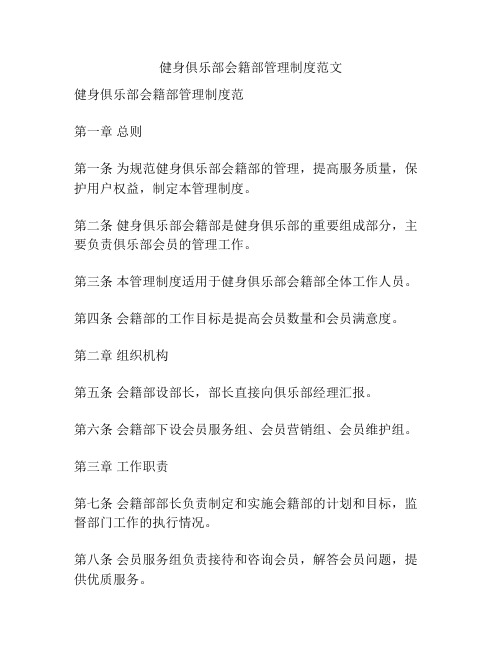 健身俱乐部会籍部管理制度范文

健身俱乐部会籍部管理制度范

第一章 总则

第一条 为规范健身俱乐部会籍部的管理，提高服务质量，保护用户权益，制定本管理制度。

第二条 健身俱乐部会籍部是健身俱乐部的重要组成部分，主要负责俱乐部会员的管理工作。

第三条 本管理制度适用于健身俱乐部会籍部全体工作人员。

第四条 会籍部的工作目标是提高会员数量和会员满意度。

第二章 组织机构

第五条 会籍部设部长，部长直接向俱乐部经理汇报。

第六条 会籍部下设会员服务组、会员营销组、会员维护组。

第三章 工作职责

第七条 会籍部部长负责制定和实施会籍部的计划和目标，监督部门工作的执行情况。

第八条 会员服务组负责接待和咨询会员，解答会员问题，提供优质服务。